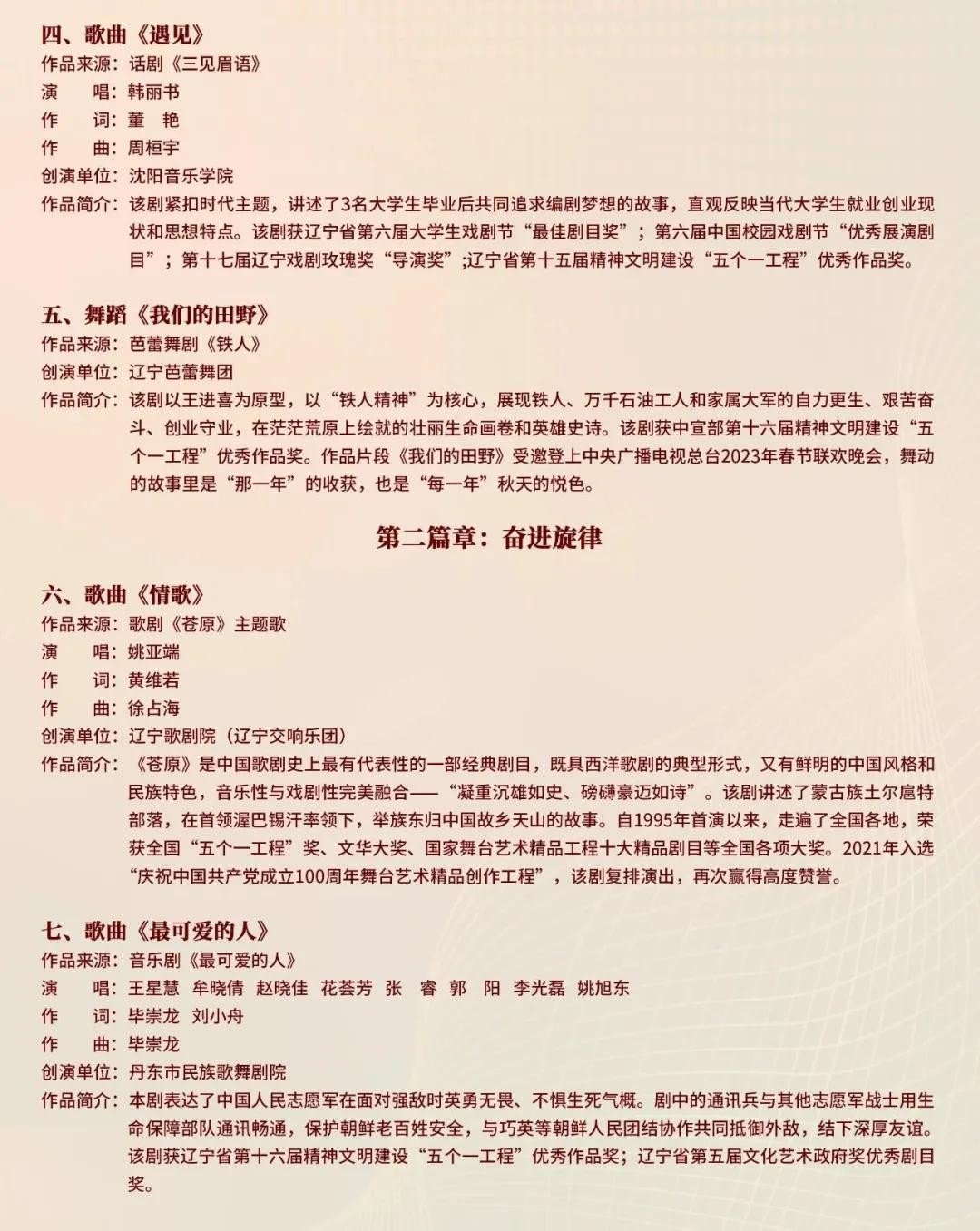 四、歌曲《遇见》
作品来源：话剧《三见眉语》
演　唱：韩丽书
作　词：董　艳
作　曲：周桓宇
创演单位：沈阳音乐学院
作品简介：该剧紧扣时代主题，讲述了3名大学生毕业后共同追求编剧梦想的故事，直观反映当代大学生就业创业现状和思想特点。该剧获辽宁省第六届大学生戏剧节“最佳剧目奖”；第六届中国校园戏剧节“优秀展演剧目”；第十七届辽宁戏剧玫瑰奖“导演奖”;辽宁省第十五届精神文明建设“五个一工程”优秀作品奖。

五、舞蹈《我们的田野》
作品来源：芭蕾舞剧《铁人》
创演单位：辽宁芭蕾舞团
作品简介：该剧以王进喜为原型，以“铁人精神”为核心，展现铁人、万千石油工人和家属大军的自力更生、艰苦奋斗、创业守业，在茫茫荒原上绘就的壮丽生命画卷和英雄史诗。该剧获中宣部第十六届精神文明建设“五个一工程”优秀作品奖。作品片段《我们的田野》受邀登上中央广播电视总台2023年春节联欢晚会，舞动的故事里是“那一年”的收获，也是“每一年”秋天的悦色。

第二篇章：奋进旋律

六、歌曲《情歌》
作品来源：歌剧《苍原》主题歌
演　唱：姚亚端
作　词：黄维若
作　曲：徐占海
创演单位：辽宁歌剧院（辽宁交响乐团）
作品简介：《苍原》是中国歌剧史上最有代表性的一部经典剧目，既具西洋歌剧的典型形式，又有鲜明的中国风格和民族特色，音乐性与戏剧性完美融合——“凝重沉雄如史、磅礴豪迈如诗”。该剧讲述了蒙古族土尔扈特部落，在首领渥巴锡汗率领下，举族东归中国故乡天山的故事。自1995年首演以来，走遍了全国各地，荣获全国“五个一工程”奖、文华大奖、国家舞台艺术精品工程十大精品剧目等全国各项大奖。2021年入选“庆祝中国共产党成立100周年舞台艺术精品创作工程”，该剧复排演出，再次赢得高度赞誉。

七、歌曲《最可爱的人》
作品来源：音乐剧《最可爱的人》
演　唱：王星慧 牟晓倩 赵晓佳 花荟芳 张　睿 郭　阳 李光磊 姚旭东
作　词：毕崇龙 刘小舟
作　曲：毕崇龙
创演单位：丹东市民族歌舞剧院
作品简介：本剧表达了中国人民志愿军在面对强敌时英勇无畏、不惧生死气概。剧中的通讯兵与其他志愿军战士用生命保障部队通讯畅通，保护朝鲜老百姓安全，与巧英等朝鲜人民团结协作共同抵御外敌，结下深厚友谊。该剧获辽宁省第十六届精神文明建设“五个一工程”优秀作品奖；辽宁省第五届文化艺术政府奖优秀剧目奖。